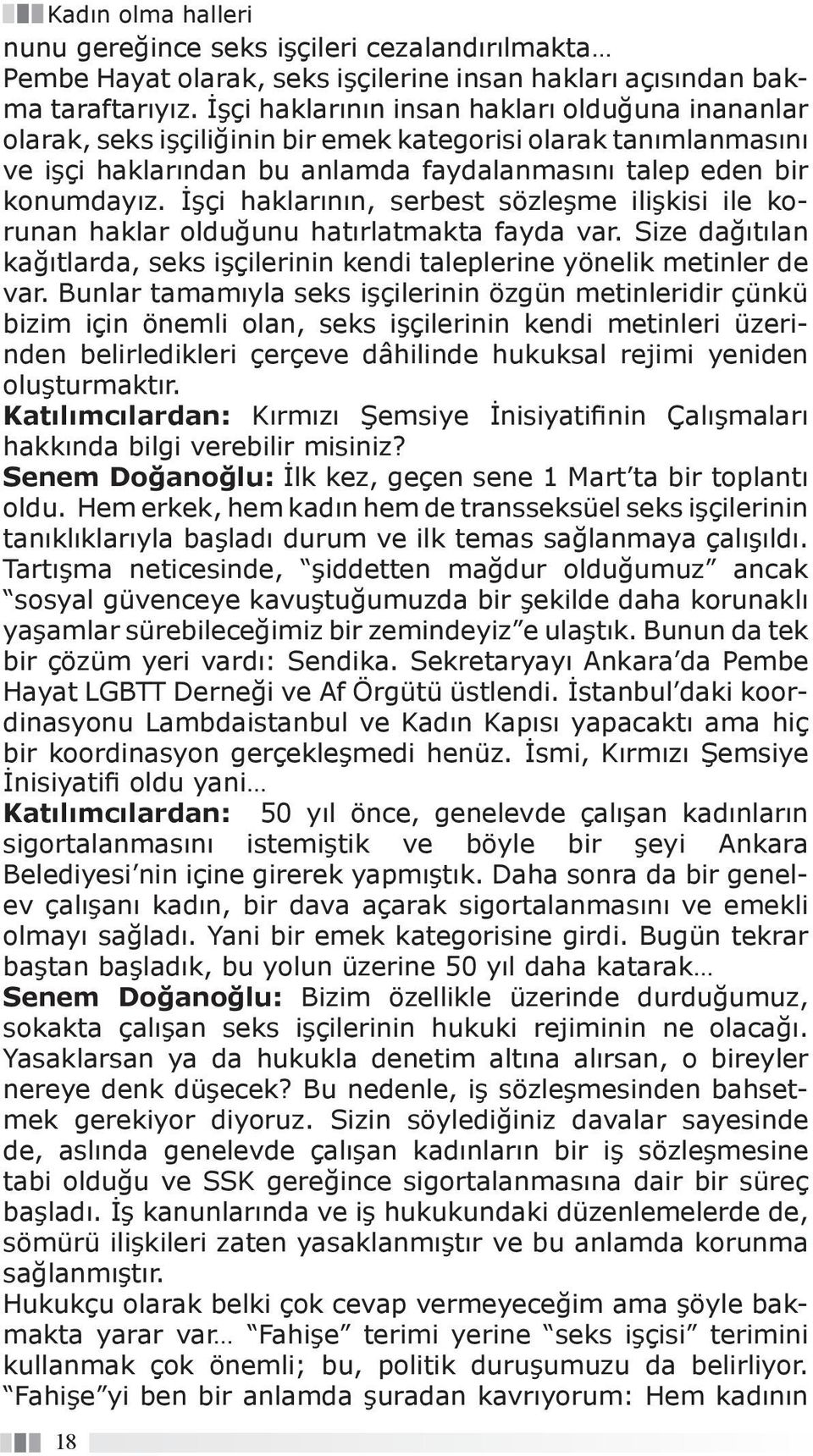 Kadın olma halleri

nunu gereğince seks işçileri cezalandırılmakta… Pembe Hayat olarak, seks işçilerine insan hakları açısından bakma taraftarıyız. İşçi haklarının insan hakları olduğuna inananlar olarak, seks işçiliğinin bir emek kategorisi olarak tanımlanmasını ve işçi haklarından bu anlamda faydalanmasını talep eden bir konumdayız. İşçi haklarının, serbest sözleşme ilişkisi ile korunan haklar olduğunu hatırlatmakta fayda var. Size dağıtılan kağıtlarda, seks işçilerinin kendi taleplerine yönelik metinler de var. Bunlar tamamıyla seks işçilerinin özgün metinleridir çünkü bizim için önemli olan, seks işçilerinin kendi metinleri üzerinden belirledikleri çerçeve dâhilinde hukuksal rejimi yeniden oluşturmaktır.

Katılımcılardan: Kırmızı Şemsiye İnisiyatifinin Çalışmaları hakkında bilgi verebilir misiniz?

Senem Doğanoğlu: İlk kez, geçen sene 1 Mart'ta bir toplantı oldu. Hem erkek, hem kadın hem de transseksüel seks işçilerinin tanıklıklarıyla başladı durum ve ilk temas sağlanmaya çalışıldı. Tartışma neticesinde, "şiddetten mağdur olduğumuz" ancak "sosyal güvenceye kavuştuğumuzda bir şekilde daha korunaklı yaşamlar sürebileceğimiz bir zemindeyiz"e ulaştık. Bunun da tek bir çözüm yeri vardı: Sendika. Sekretaryayı Ankara'da Pembe Hayat LGBTT Derneği ve Af Örgütü üstlendi. İstanbul'daki koordinasyonu Lambdaistanbul ve Kadın Kapısı yapacaktı ama hiç bir koordinasyon gerçekleşmedi henüz. İsmi, Kırmızı Şemsiye İnisiyatifi oldu yani…

Katılımcılardan: 50 yıl önce, genelevde çalışan kadınların sigortalanmasını istemiştik ve böyle bir şeyi Ankara Belediyesi'nin içine girerek yapmıştık. Daha sonra da bir genelev çalışanı kadın, bir dava açarak sigortalanmasını ve emekli olmayı sağladı. Yani bir emek kategorisine girdi. Bugün tekrar baştan başladık, bu yolun üzerine 50 yıl daha katarak…

Senem Doğanoğlu: Bizim özellikle üzerinde durduğumuz, sokakta çalışan seks işçilerinin hukuki rejiminin ne olacağı. Yasaklarsan ya da hukukla denetim altına alırsan, o bireyler nereye denk düşecek? Bu nedenle, iş sözleşmesinden bahsetmek gerekiyor diyoruz. Sizin söylediğiniz davalar sayesinde de, aslında genelevde çalışan kadınların bir iş sözleşmesine tabi olduğu ve SSK gereğince sigortalanmasına dair bir süreç başladı. İş kanunlarında ve iş hukukundaki düzenlemelerde de, sömürü ilişkileri zaten yasaklanmıştır ve bu anlamda korunma sağlanmıştır.

Hukukçu olarak belki çok cevap vermeyeceğim ama şöyle bakmakta yarar var… "Fahişe" terimi yerine "seks işçisi" terimini kullanmak çok önemli; bu, politik duruşumuzu da belirliyor. "Fahişe"yi ben bir anlamda şuradan kavrıyorum: Hem kadının

18